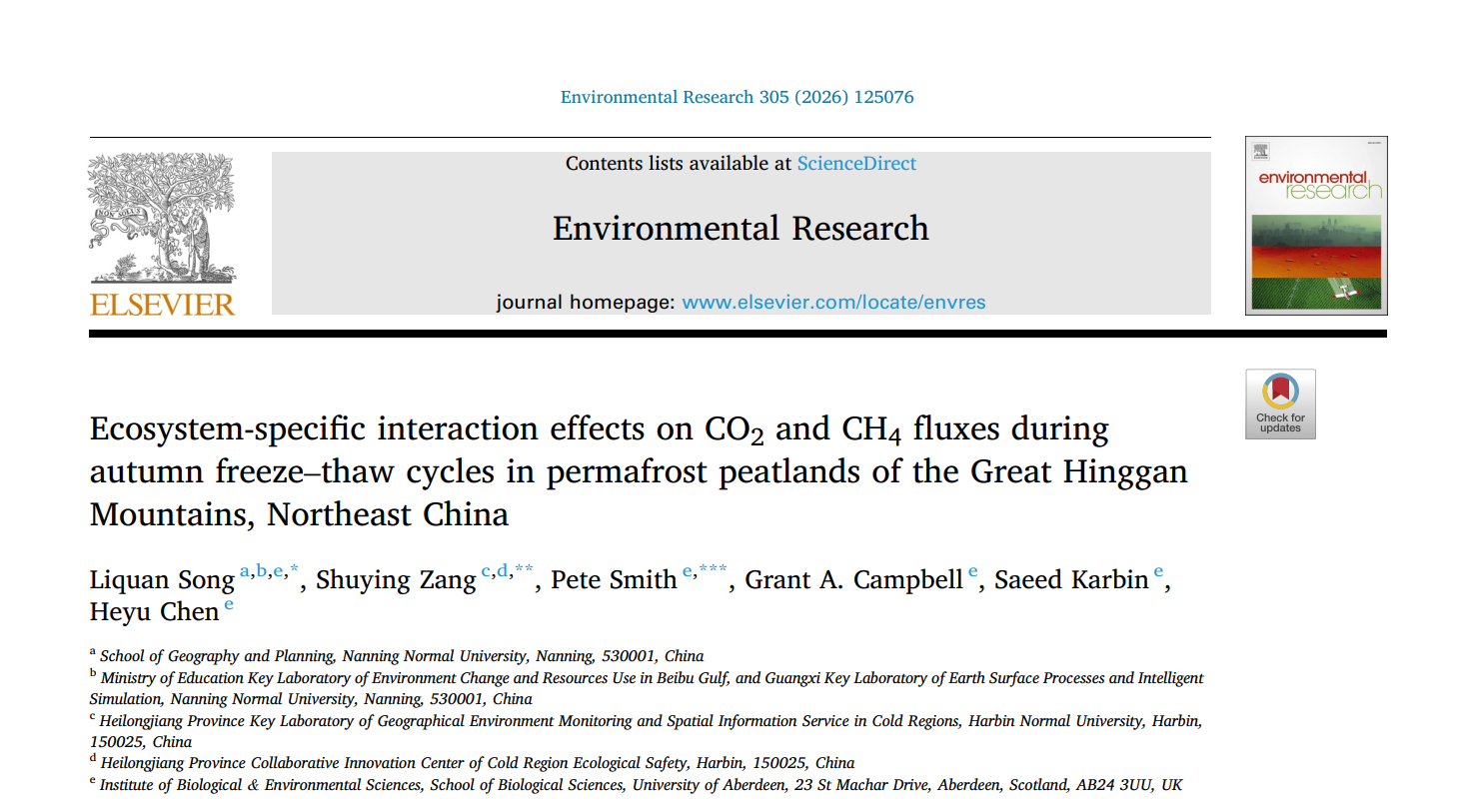 Environmental Research 305 (2026) 125076

ELSEVIER

Contents lists available at ScienceDirect

Environmental Research

journal homepage: www.elsevier.com/locate/envres

environmental research

Check for updates

Ecosystem-specific interaction effects on $CO_2$ and $CH_4$ fluxes during autumn freeze–thaw cycles in permafrost peatlands of the Great Hinggan Mountains, Northeast China

Liquan Song $^{a,b,e,*}$, Shuying Zang $^{c,d,**}$, Pete Smith $^{e,***}$, Grant A. Campbell $^{e}$, Saeed Karbin $^{e}$, Heyu Chen $^{e}$

$^{a}$ School of Geography and Planning, Nanning Normal University, Nanning, 530001, China
$^{b}$ Ministry of Education Key Laboratory of Environment Change and Resources Use in Beibu Gulf, and Guangxi Key Laboratory of Earth Surface Processes and Intelligent Simulation, Nanning Normal University, Nanning, 530001, China
$^{c}$ Heilongjiang Province Key Laboratory of Geographical Environment Monitoring and Spatial Information Service in Cold Regions, Harbin Normal University, Harbin, 150025, China
$^{d}$ Heilongjiang Province Collaborative Innovation Center of Cold Region Ecological Safety, Harbin, 150025, China
$^{e}$ Institute of Biological & Environmental Sciences, School of Biological Sciences, University of Aberdeen, 23 St Machar Drive, Aberdeen, Scotland, AB24 3UU, UK